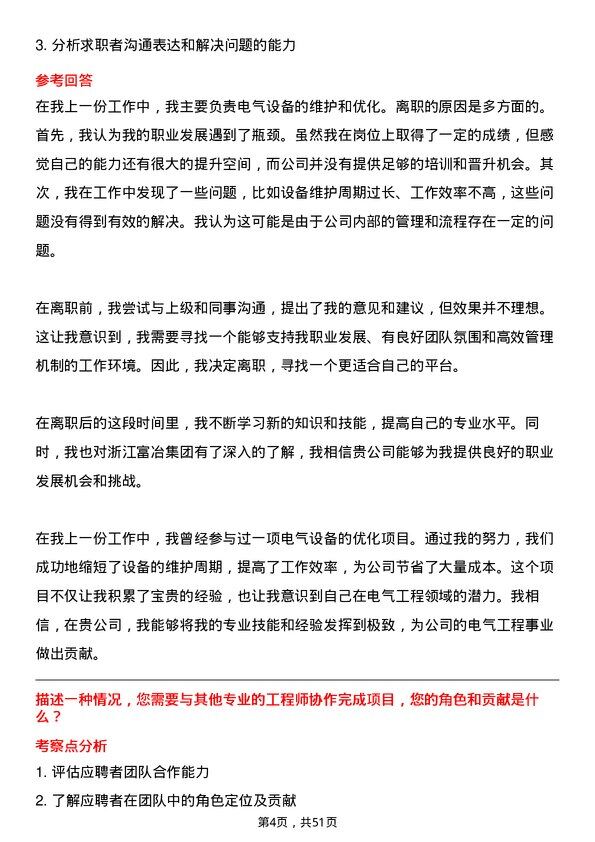 3. 分析求职者沟通表达和解决问题的能力

参考回答

在我上一份工作中，我主要负责电气设备的维护和优化。离职的原因是多方面的。首先，我认为我的职业发展遇到了瓶颈。虽然我在岗位上取得了一定的成绩，但感觉自己的能力还有很大的提升空间，而公司并没有提供足够的培训和晋升机会。其次，我在工作中发现了一些问题，比如设备维护周期过长、工作效率不高，这些问题没有得到有效的解决。我认为这可能是由于公司内部的管理和流程存在一定的问题。

在离职前，我尝试与上级和同事沟通，提出了我的意见和建议，但效果并不理想。这让我意识到，我需要寻找一个能够支持我职业发展、有良好团队氛围和高效管理机制的工作环境。因此，我决定离职，寻找一个更适合自己的平台。

在离职后的这段时间里，我不断学习新的知识和技能，提高自己的专业水平。同时，我也对浙江富冶集团有了深入的了解，我相信贵公司能够为我提供良好的职业发展机会和挑战。

在我上一份工作中，我曾经参与过一项电气设备的优化项目。通过我的努力，我们成功地缩短了设备的维护周期，提高了工作效率，为公司节省了大量成本。这个项目不仅让我积累了宝贵的经验，也让我意识到自己在电气工程领域的潜力。我相信，在贵公司，我能够将我的专业技能和经验发挥到极致，为公司的电气工程事业做出贡献。

描述一种情况，您需要与其他专业的工程师协作完成项目，您的角色和贡献是什么？

考察点分析

1. 评估应聘者团队合作能力

2. 了解应聘者在团队中的角色定位及贡献

第4页，共51页